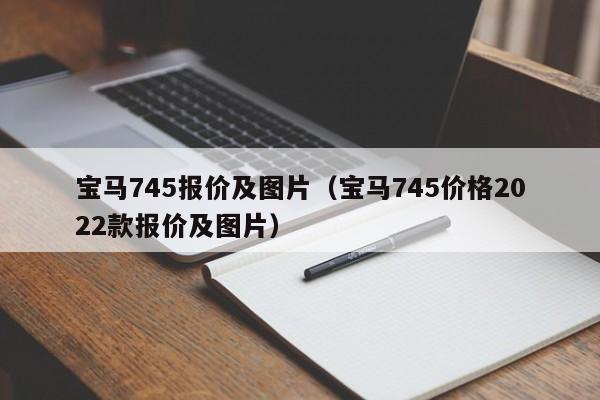 宝马745报价及图片（宝马745价格2022款报价及图片）